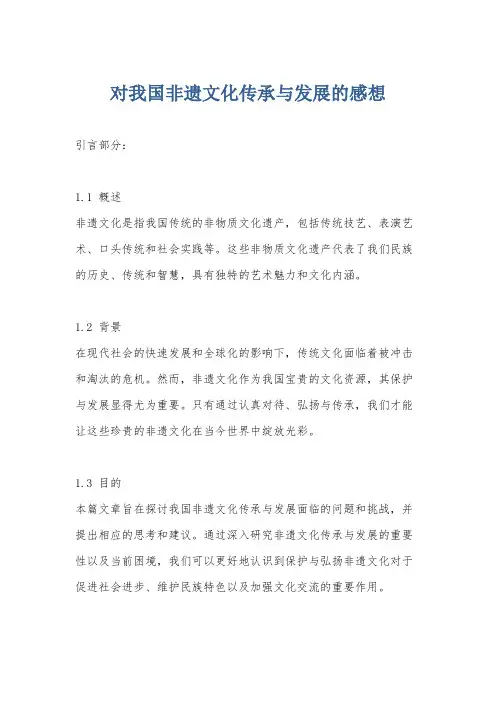 对我国非遗文化传承与发展的感想

引言部分:

1.1 概述
非遗文化是指我国传统的非物质文化遗产，包括传统技艺、表演艺术、口头传统和社会实践等。这些非物质文化遗产代表了我们民族的历史、传统和智慧，具有独特的艺术魅力和文化内涵。

1.2 背景
在现代社会的快速发展和全球化的影响下，传统文化面临着被冲击和淘汰的危机。然而，非遗文化作为我国宝贵的文化资源，其保护与发展显得尤为重要。只有通过认真对待、弘扬与传承，我们才能让这些珍贵的非遗文化在当今世界中绽放光彩。

1.3 目的
本篇文章旨在探讨我国非遗文化传承与发展面临的问题和挑战，并提出相应的思考和建议。通过深入研究非遗文化传承与发展的重要性以及当前困境，我们可以更好地认识到保护与弘扬非遗文化对于促进社会进步、维护民族特色以及加强文化交流的重要作用。